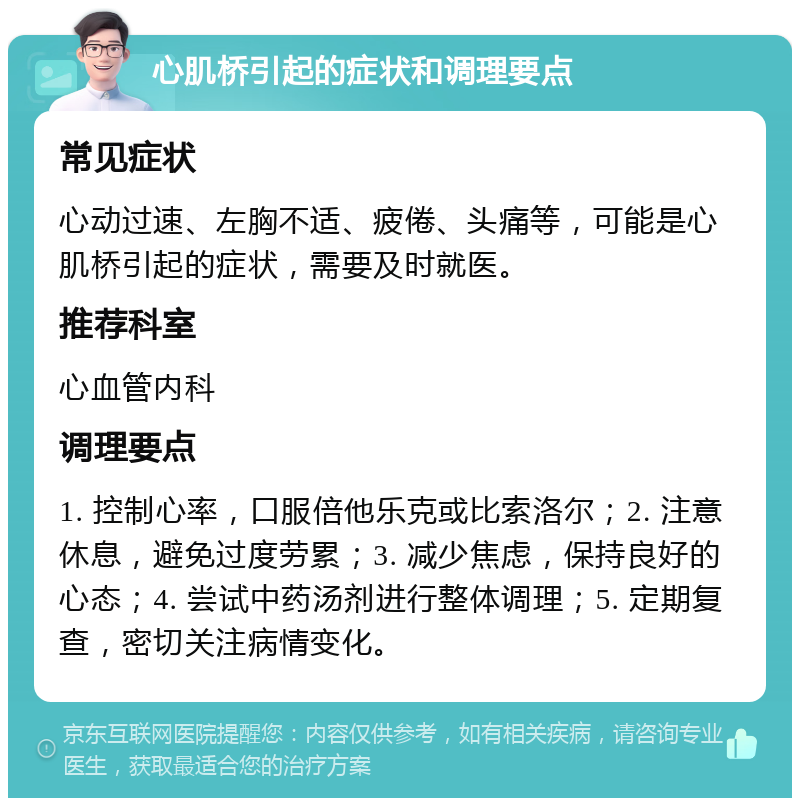 心肌桥引起的症状和调理要点

常见症状

心动过速、左胸不适、疲倦、头痛等，可能是心肌桥引起的症状，需要及时就医。

推荐科室

心血管内科

调理要点

1. 控制心率，口服倍他乐克或比索洛尔；2. 注意休息，避免过度劳累；3. 减少焦虑，保持良好的心态；4. 尝试中药汤剂进行整体调理；5. 定期复查，密切关注病情变化。

京东互联网医院提醒您：内容仅供参考，如有相关疾病，请咨询专业医生，获取最适合您的治疗方案